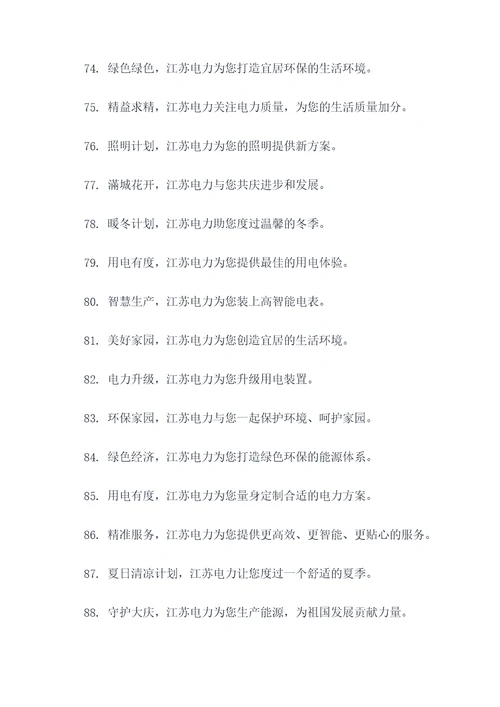 74. 绿色绿色，江苏电力为您打造宜居环保的生活环境。

75. 精益求精，江苏电力关注电力质量，为您的生活质量加分。

76. 照明计划，江苏电力为您的照明提供新方案。

77. 满城花开，江苏电力与您共庆进步和发展。

78. 暖冬计划，江苏电力助您度过温馨的冬季。

79. 用电有度，江苏电力为您提供最佳的用电体验。

80. 智慧生产，江苏电力为您装上高智能电表。

81. 美好家园，江苏电力为您创造宜居的生活环境。

82. 电力升级，江苏电力为您升级用电装置。

83. 环保家园，江苏电力与您一起保护环境、呵护家园。

84. 绿色经济，江苏电力为您打造绿色环保的能源体系。

85. 用电有度，江苏电力为您量身定制合适的电力方案。

86. 精准服务，江苏电力为您提供更高效、更智能、更贴心的服务。

87. 夏日清凉计划，江苏电力让您度过一个舒适的夏季。

88. 守护大庆，江苏电力为您生产能源，为祖国发展贡献力量。